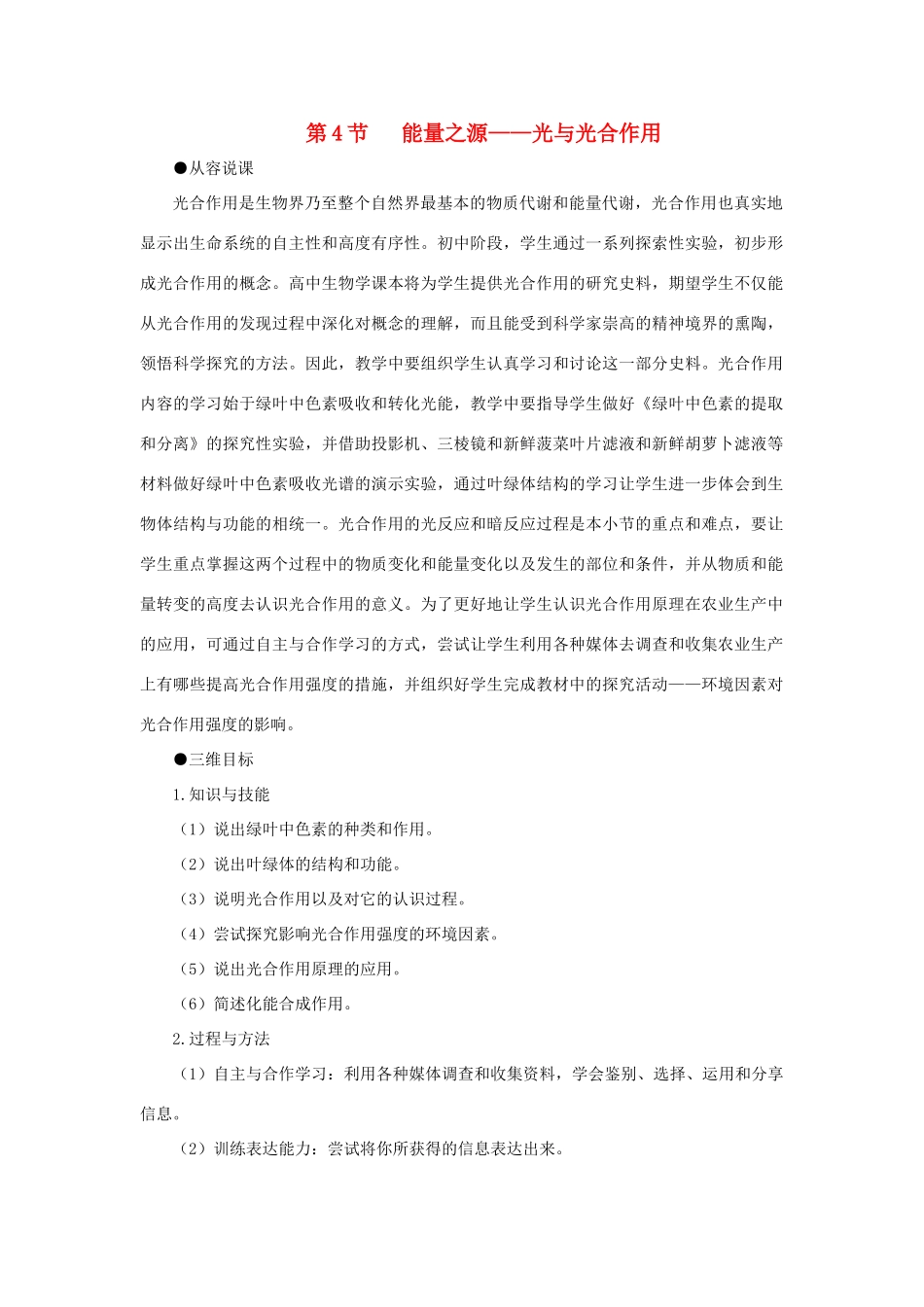 第 4 节　能量之源——光与光合作用

●从容说课

光合作用是生物界乃至整个自然界最基本的物质代谢和能量代谢，光合作用也真实地显示出生命系统的自主性和高度有序性。初中阶段，学生通过一系列探索性实验，初步形成光合作用的概念。高中生物学课本将为学生提供光合作用的研究史料，期望学生不仅能从光合作用的发现过程中深化对概念的理解，而且能受到科学家崇高的精神境界的熏陶，领悟科学探究的方法。因此，教学中要组织学生认真学习和讨论这一部分史料。光合作用内容的学习始于绿叶中色素吸收和转化光能，教学中要指导学生做好《绿叶中色素的提取和分离》的探究性实验，并借助投影机、三棱镜和新鲜菠菜叶片滤液和新鲜胡萝卜滤液等材料做好绿叶中色素吸收光谱的演示实验，通过叶绿体结构的学习让学生进一步体会到生物体结构与功能的相统一。光合作用的光反应和暗反应过程是本小节的重点和难点，要让学生重点掌握这两个过程中的物质变化和能量变化以及发生的部位和条件，并从物质和能量转变的高度去认识光合作用的意义。为了更好地让学生认识光合作用原理在农业生产中的应用，可通过自主与合作学习的方式，尝试让学生利用各种媒体去调查和收集农业生产上有哪些提高光合作用强度的措施，并组织好学生完成教材中的探究活动——环境因素对光合作用强度的影响。

●三维目标

1.知识与技能

（1）说出绿叶中色素的种类和作用。

（2）说出叶绿体的结构和功能。

（3）说明光合作用以及对它的认识过程。

（4）尝试探究影响光合作用强度的环境因素。

（5）说出光合作用原理的应用。

（6）简述化能合成作用。

2.过程与方法

（1）自主与合作学习：利用各种媒体调查和收集资料，学会鉴别、选择、运用和分享信息。

（2）训练表达能力：尝试将你所获得的信息表达出来。